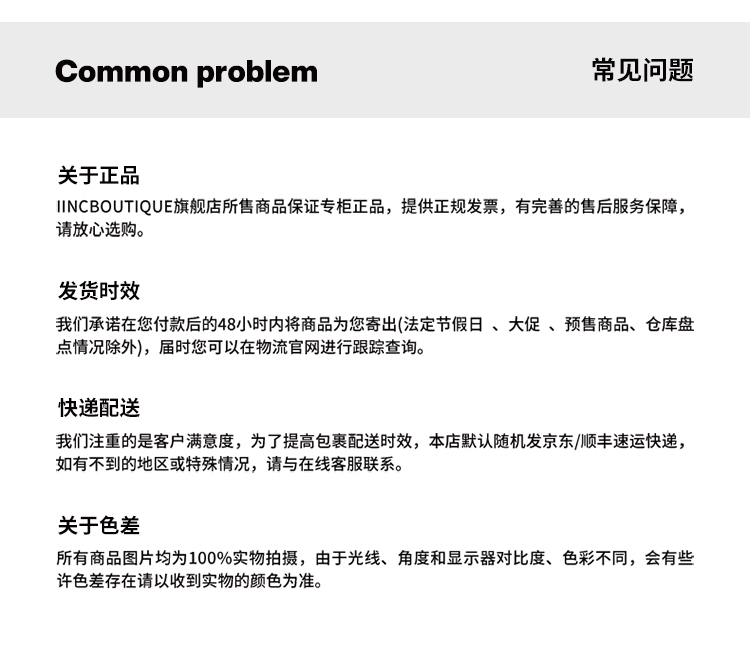 Common problem

常见问题

关于正品

IINCBOUTIQUE旗舰店所售商品保证专柜正品，提供正规发票，有完善的售后服务保障，请放心选购。

发货时效

我们承诺在您付款后的48小时内将商品为您寄出(法定节假日 、大促 、预售商品、仓库盘点情况除外)，届时您可以在物流官网进行跟踪查询。

快递配送

我们注重的是客户满意度，为了提高包裹配送时效，本店默认随机发京东/顺丰速运快递，如有不到的地区或特殊情况，请与在线客服联系。

关于色差

所有商品图片均为100%实物拍摄，由于光线、角度和显示器对比度、色彩不同，会有些许色差存在请以收到实物的颜色为准。